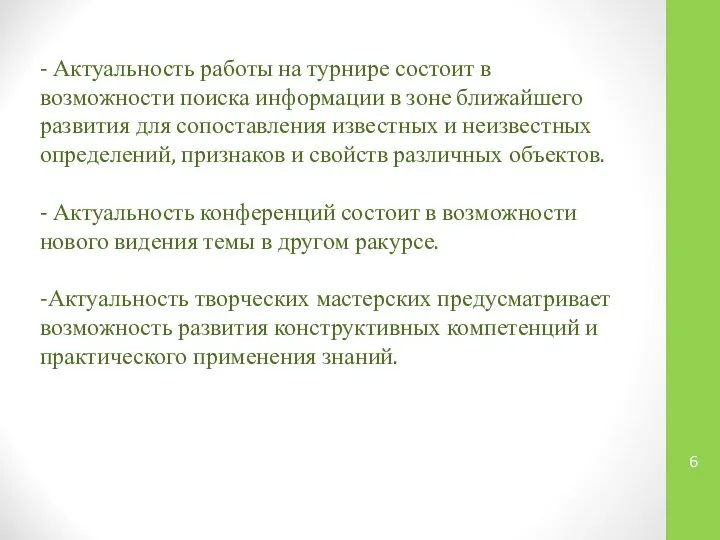 - Актуальность работы на турнире состоит в возможности поиска информации в зоне ближайшего развития для сопоставления известных и неизвестных определений, признаков и свойств различных объектов.

- Актуальность конференций состоит в возможности нового видения темы в другом ракурсе.

-Актуальность творческих мастерских предусматривает возможность развития конструктивных компетенций и практического применения знаний.

6